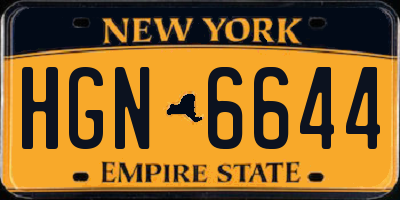 NEW YORK

HGN 6644

EMPIRE STATE